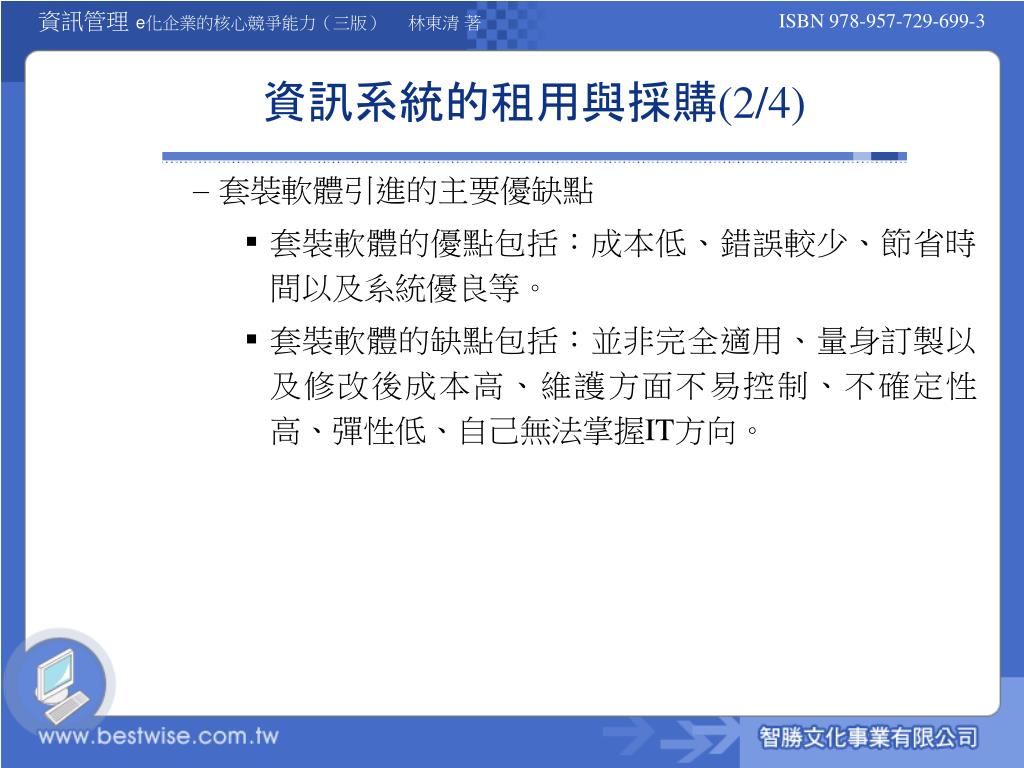 資訊管理 e化企業的核心競爭能力（三版） 林東清 著

ISBN 978-957-729-699-3

資訊系統的租用與採購(2/4)

– 套裝軟體引進的主要優缺點

▪ 套裝軟體的優點包括：成本低、錯誤較少、節省時間以及系統優良等。

▪ 套裝軟體的缺點包括：並非完全適用、量身訂製以及修改後成本高、維護方面不易控制、不確定性高、彈性低、自己無法掌握IT方向。

www.bestwise.com.tw

智勝文化事業有限公司